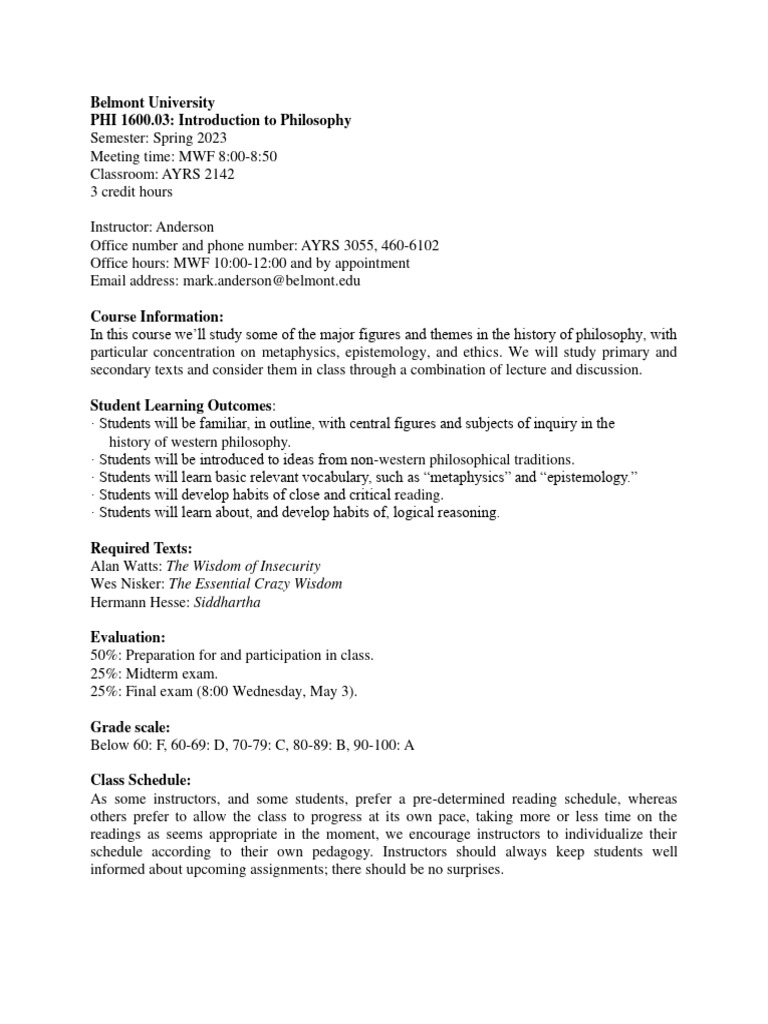 Belmont University
PHI 1600.03: Introduction to Philosophy
Semester: Spring 2023
Meeting time: MWF 8:00-8:50
Classroom: AYRS 2142
3 credit hours

Instructor: Anderson
Office number and phone number: AYRS 3055, 460-6102
Office hours: MWF 10:00-12:00 and by appointment
Email address: mark.anderson@belmont.edu

Course Information:
In this course we'll study some of the major figures and themes in the history of philosophy, with particular concentration on metaphysics, epistemology, and ethics. We will study primary and secondary texts and consider them in class through a combination of lecture and discussion.

Student Learning Outcomes:
· Students will be familiar, in outline, with central figures and subjects of inquiry in the history of western philosophy.
· Students will be introduced to ideas from non-western philosophical traditions.
· Students will learn basic relevant vocabulary, such as "metaphysics" and "epistemology."
· Students will develop habits of close and critical reading.
· Students will learn about, and develop habits of, logical reasoning.

Required Texts:
Alan Watts: The Wisdom of Insecurity
Wes Nisker: The Essential Crazy Wisdom
Hermann Hesse: Siddhartha

Evaluation:
50%: Preparation for and participation in class.
25%: Midterm exam.
25%: Final exam (8:00 Wednesday, May 3).

Grade scale:
Below 60: F, 60-69: D, 70-79: C, 80-89: B, 90-100: A

Class Schedule:
As some instructors, and some students, prefer a pre-determined reading schedule, whereas others prefer to allow the class to progress at its own pace, taking more or less time on the readings as seems appropriate in the moment, we encourage instructors to individualize their schedule according to their own pedagogy. Instructors should always keep students well informed about upcoming assignments; there should be no surprises.